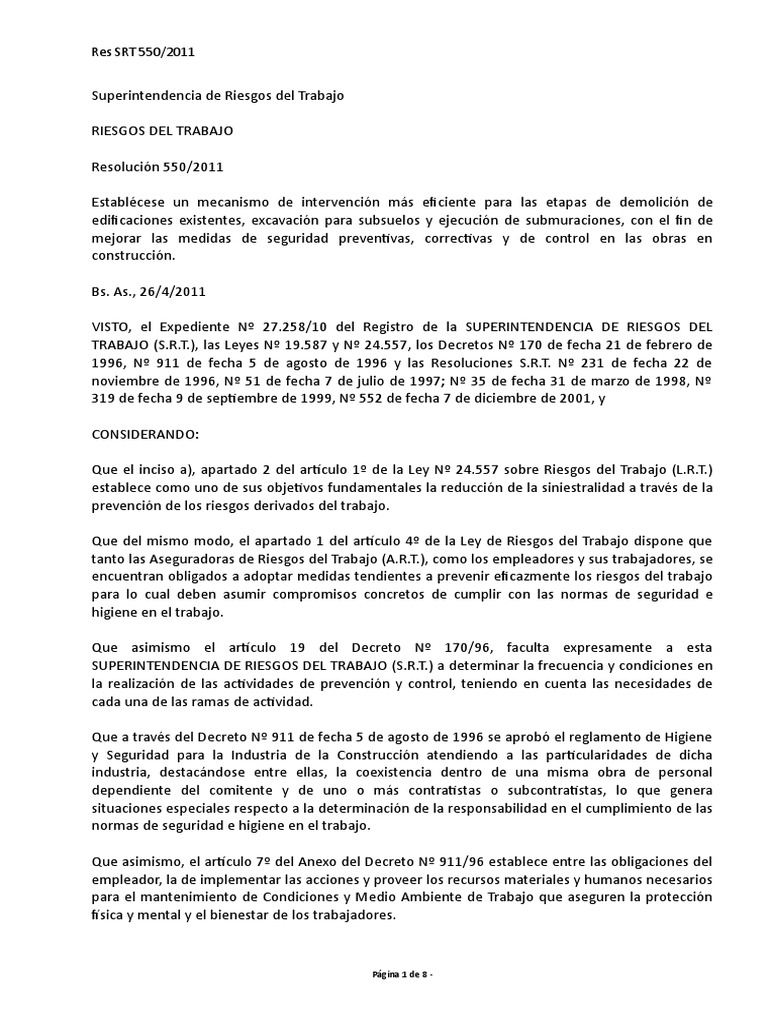 Res SRT 550/2011

Superintendencia de Riesgos del Trabajo

RIESGOS DEL TRABAJO

Resolución 550/2011

Establécese un mecanismo de intervención más eficiente para las etapas de demolición de edificaciones existentes, excavación para subsuelos y ejecución de submuraciones, con el fin de mejorar las medidas de seguridad preventivas, correctivas y de control en las obras en construcción.

Bs. As., 26/4/2011

VISTO, el Expediente Nº 27.258/10 del Registro de la SUPERINTENDENCIA DE RIESGOS DEL TRABAJO (S.R.T.), las Leyes Nº 19.587 y Nº 24.557, los Decretos Nº 170 de fecha 21 de febrero de 1996, Nº 911 de fecha 5 de agosto de 1996 y las Resoluciones S.R.T. Nº 231 de fecha 22 de noviembre de 1996, Nº 51 de fecha 7 de julio de 1997; Nº 35 de fecha 31 de marzo de 1998, Nº 319 de fecha 9 de septiembre de 1999, Nº 552 de fecha 7 de diciembre de 2001, y

CONSIDERANDO:

Que el inciso a), apartado 2 del artículo 1º de la Ley Nº 24.557 sobre Riesgos del Trabajo (L.R.T.) establece como uno de sus objetivos fundamentales la reducción de la siniestralidad a través de la prevención de los riesgos derivados del trabajo.

Que del mismo modo, el apartado 1 del artículo 4º de la Ley de Riesgos del Trabajo dispone que tanto las Aseguradoras de Riesgos del Trabajo (A.R.T.), como los empleadores y sus trabajadores, se encuentran obligados a adoptar medidas tendientes a prevenir eficazmente los riesgos del trabajo para lo cual deben asumir compromisos concretos de cumplir con las normas de seguridad e higiene en el trabajo.

Que asimismo el artículo 19 del Decreto Nº 170/96, faculta expresamente a esta SUPERINTENDENCIA DE RIESGOS DEL TRABAJO (S.R.T.) a determinar la frecuencia y condiciones en la realización de las actividades de prevención y control, teniendo en cuenta las necesidades de cada una de las ramas de actividad.

Que a través del Decreto Nº 911 de fecha 5 de agosto de 1996 se aprobó el reglamento de Higiene y Seguridad para la Industria de la Construcción atendiendo a las particularidades de dicha industria, destacándose entre ellas, la coexistencia dentro de una misma obra de personal dependiente del comitente y de uno o más contratistas o subcontratistas, lo que genera situaciones especiales respecto a la determinación de la responsabilidad en el cumplimiento de las normas de seguridad e higiene en el trabajo.

Que asimismo, el artículo 7º del Anexo del Decreto Nº 911/96 establece entre las obligaciones del empleador, la de implementar las acciones y proveer los recursos materiales y humanos necesarios para el mantenimiento de Condiciones y Medio Ambiente de Trabajo que aseguren la protección física y mental y el bienestar de los trabajadores.

Página 1 de 8 -